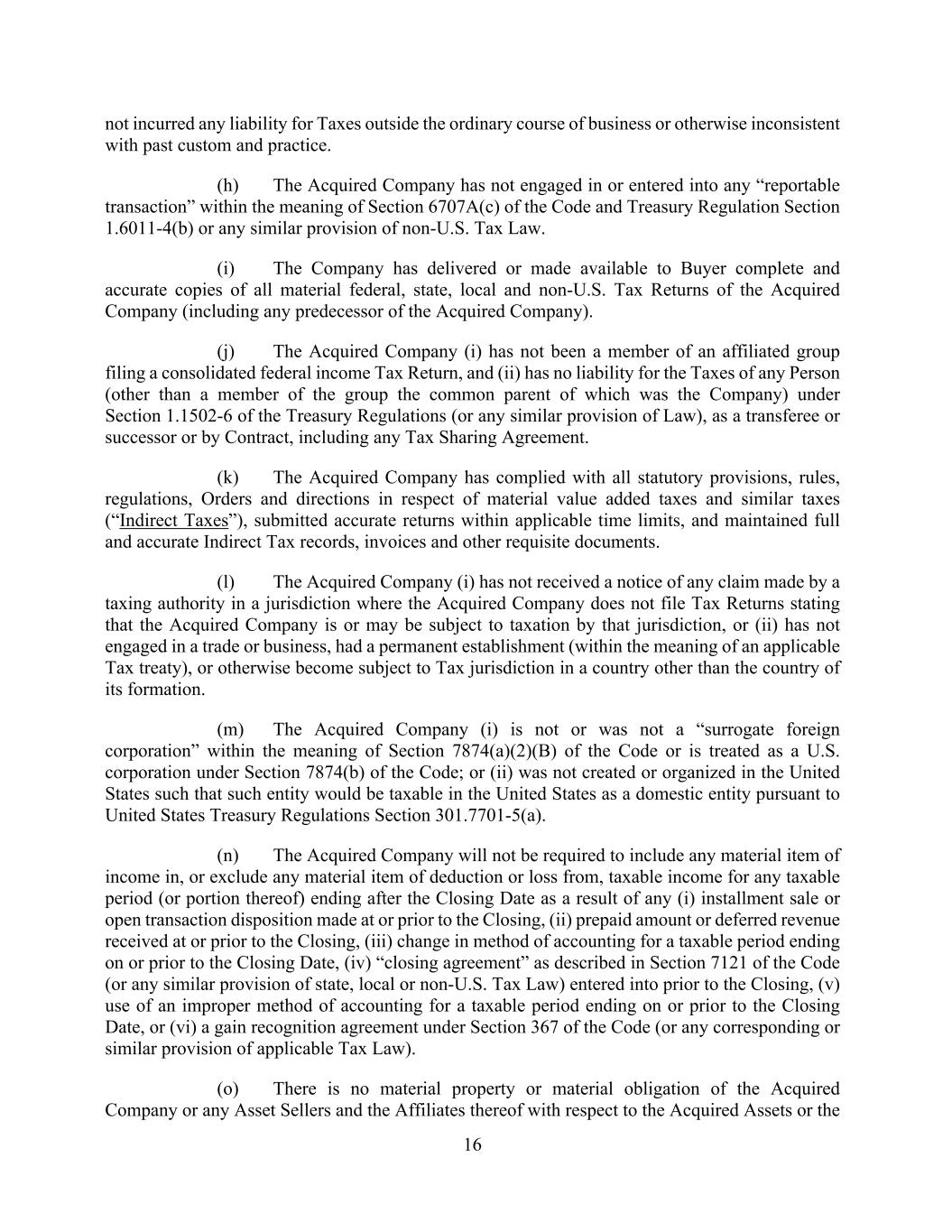 not incurred any liability for Taxes outside the ordinary course of business or otherwise inconsistent with past custom and practice.

(h) The Acquired Company has not engaged in or entered into any “reportable transaction” within the meaning of Section 6707A(c) of the Code and Treasury Regulation Section 1.6011-4(b) or any similar provision of non-U.S. Tax Law.

(i) The Company has delivered or made available to Buyer complete and accurate copies of all material federal, state, local and non-U.S. Tax Returns of the Acquired Company (including any predecessor of the Acquired Company).

(j) The Acquired Company (i) has not been a member of an affiliated group filing a consolidated federal income Tax Return, and (ii) has no liability for the Taxes of any Person (other than a member of the group the common parent of which was the Company) under Section 1.1502-6 of the Treasury Regulations (or any similar provision of Law), as a transferee or successor or by Contract, including any Tax Sharing Agreement.

(k) The Acquired Company has complied with all statutory provisions, rules, regulations, Orders and directions in respect of material value added taxes and similar taxes (“Indirect Taxes”), submitted accurate returns within applicable time limits, and maintained full and accurate Indirect Tax records, invoices and other requisite documents.

(l) The Acquired Company (i) has not received a notice of any claim made by a taxing authority in a jurisdiction where the Acquired Company does not file Tax Returns stating that the Acquired Company is or may be subject to taxation by that jurisdiction, or (ii) has not engaged in a trade or business, had a permanent establishment (within the meaning of an applicable Tax treaty), or otherwise become subject to Tax jurisdiction in a country other than the country of its formation.

(m) The Acquired Company (i) is not or was not a “surrogate foreign corporation” within the meaning of Section 7874(a)(2)(B) of the Code or is treated as a U.S. corporation under Section 7874(b) of the Code; or (ii) was not created or organized in the United States such that such entity would be taxable in the United States as a domestic entity pursuant to United States Treasury Regulations Section 301.7701-5(a).

(n) The Acquired Company will not be required to include any material item of income in, or exclude any material item of deduction or loss from, taxable income for any taxable period (or portion thereof) ending after the Closing Date as a result of any (i) installment sale or open transaction disposition made at or prior to the Closing, (ii) prepaid amount or deferred revenue received at or prior to the Closing, (iii) change in method of accounting for a taxable period ending on or prior to the Closing Date, (iv) “closing agreement” as described in Section 7121 of the Code (or any similar provision of state, local or non-U.S. Tax Law) entered into prior to the Closing, (v) use of an improper method of accounting for a taxable period ending on or prior to the Closing Date, or (vi) a gain recognition agreement under Section 367 of the Code (or any corresponding or similar provision of applicable Tax Law).

(o) There is no material property or material obligation of the Acquired Company or any Asset Sellers and the Affiliates thereof with respect to the Acquired Assets or the

16